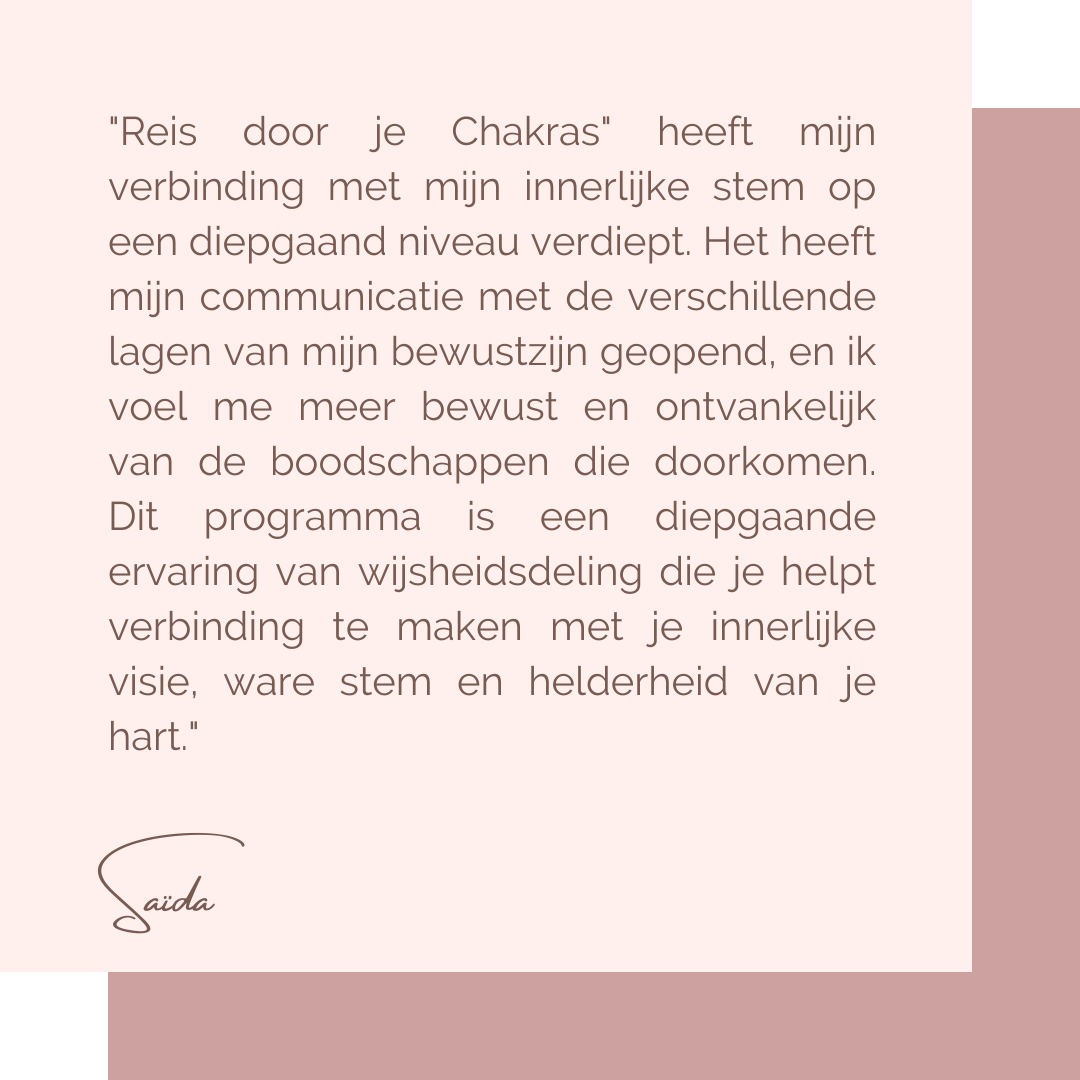 "Reis door je Chakras" heeft mijn verbinding met mijn innerlijke stem op een diepgaand niveau verdiept. Het heeft mijn communicatie met de verschillende lagen van mijn bewustzijn geopend, en ik voel me meer bewust en ontvankelijk van de boodschappen die doorkomen. Dit programma is een diepgaande ervaring van wijsheidsdeling die je helpt verbinding te maken met je innerlijke visie, ware stem en helderheid van je hart."

Saïda